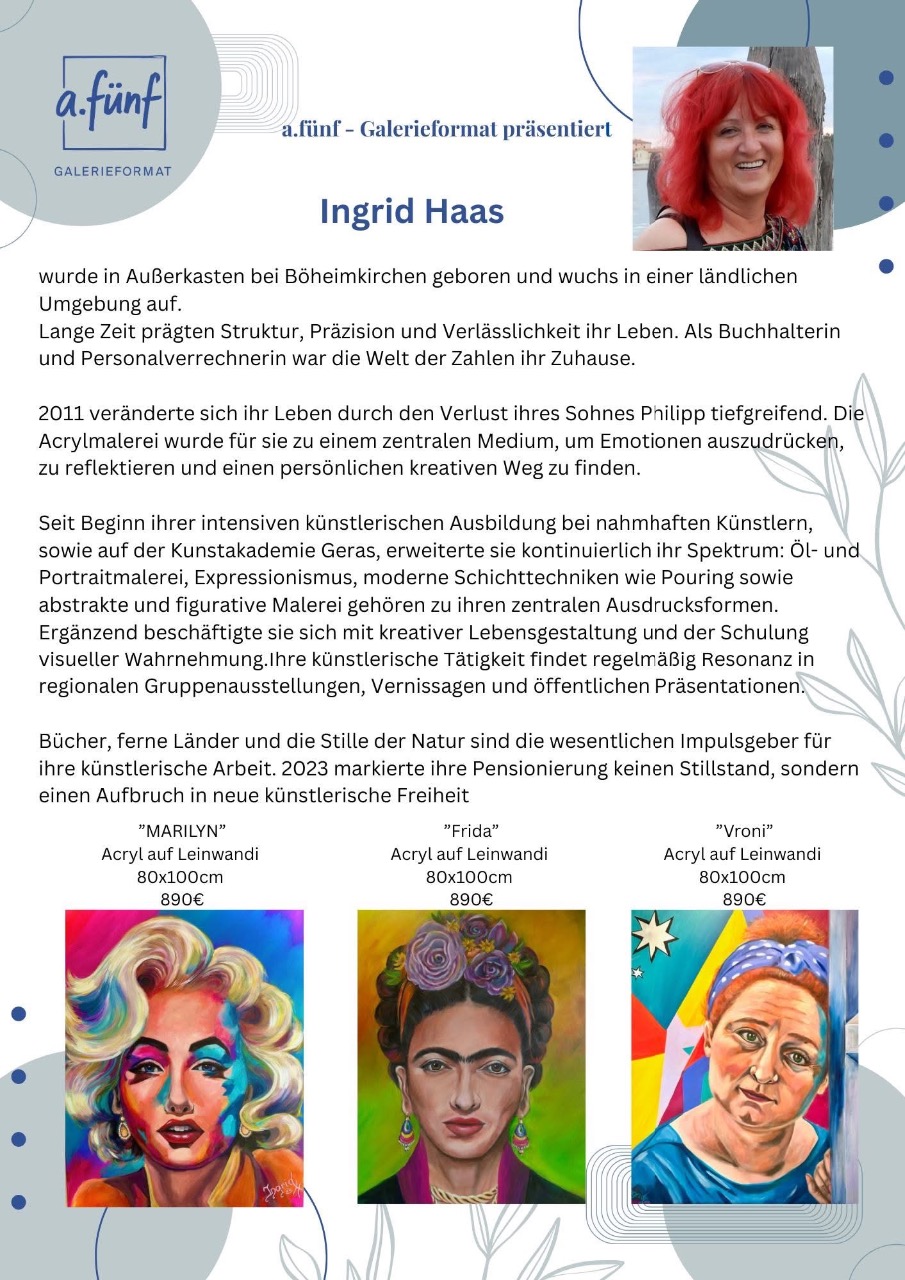 a.fünf
GALERIEFORMAT

a.fünf - Galerieformat präsentiert

Ingrid Haas

wurde in Außerkasten bei Böheimkirchen geboren und wuchs in einer ländlichen Umgebung auf.
Lange Zeit prägten Struktur, Präzision und Verlässlichkeit ihr Leben. Als Buchhalterin und Personalverrechnerin war die Welt der Zahlen ihr Zuhause.

2011 veränderte sich ihr Leben durch den Verlust ihres Sohnes Philipp tiefgreifend. Die Acrylmalerei wurde für sie zu einem zentralen Medium, um Emotionen auszudrücken, zu reflektieren und einen persönlichen kreativen Weg zu finden.

Seit Beginn ihrer intensiven künstlerischen Ausbildung bei nahmhaften Künstlern, sowie auf der Kunstakademie Geras, erweiterte sie kontinuierlich ihr Spektrum: Öl- und Portraitmalerei, Expressionismus, moderne Schichttechniken wie Pouring sowie abstrakte und figurative Malerei gehören zu ihren zentralen Ausdrucksformen. Ergänzend beschäftigte sie sich mit kreativer Lebensgestaltung und der Schulung visueller Wahrnehmung.Ihre künstlerische Tätigkeit findet regelmäßig Resonanz in regionalen Gruppenausstellungen, Vernissagen und öffentlichen Präsentationen.

Bücher, ferne Länder und die Stille der Natur sind die wesentlichen Impulsgeber für ihre künstlerische Arbeit. 2023 markierte ihre Pensionierung keinen Stillstand, sondern einen Aufbruch in neue künstlerische Freiheit

"MARILYN"
Acryl auf Leinwandi
80x100cm
890€

"Frida"
Acryl auf Leinwandi
80x100cm
890€

"Vroni"
Acryl auf Leinwandi
80x100cm
890€